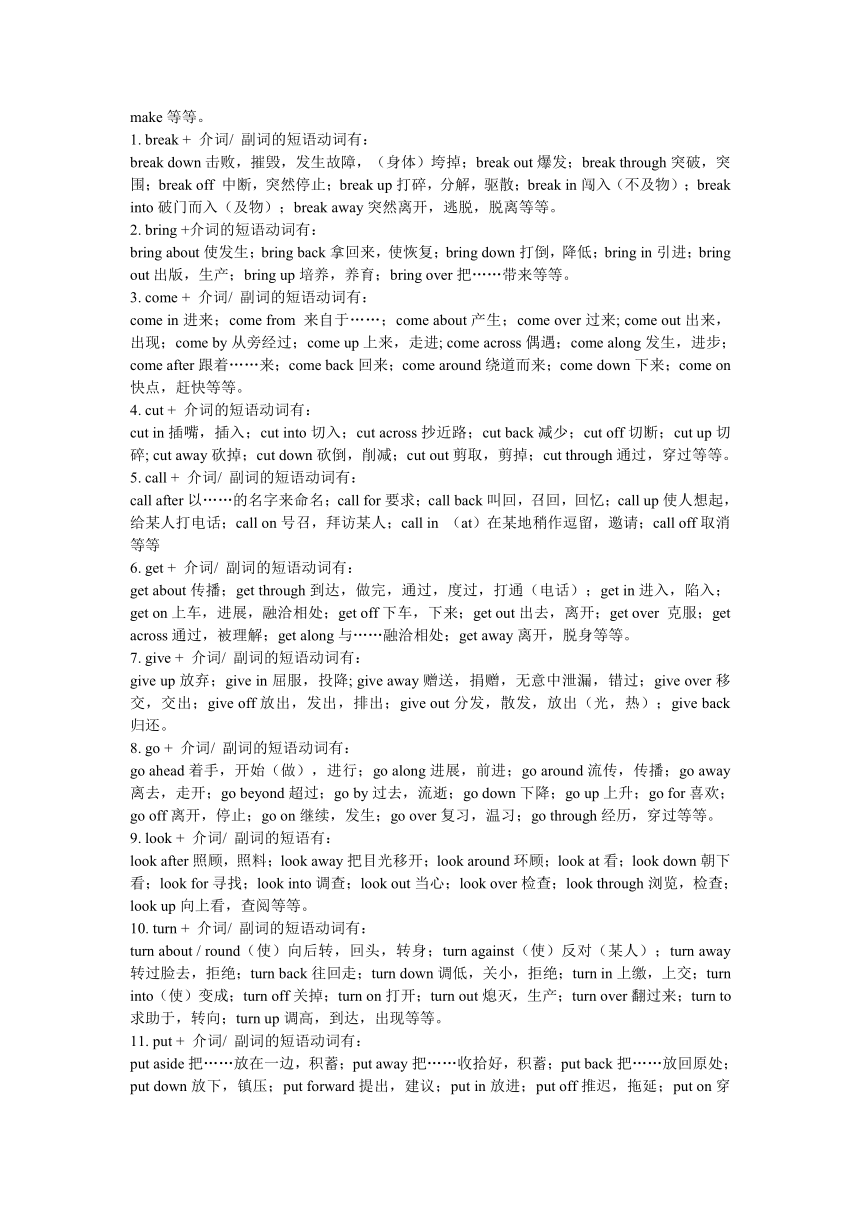 make 等等。
1. break + 介词/ 副词的短语动词有：
break down 击败，摧毁，发生故障，（身体）垮掉；break out 爆发；break through 突破，突围；break off 中断，突然停止；break up 打碎，分解，驱散；break in 闯入（不及物）；break into 破门而入（及物）；break away 突然离开，逃脱，脱离等等。
2. bring +介词的短语动词有：
bring about 使发生；bring back 拿回来，使恢复；bring down 打倒，降低；bring in 引进；bring out 出版，生产；bring up 培养，养育；bring over 把……带来等等。
3. come + 介词/ 副词的短语动词有：
come in 进来；come from 来自于……；come about 产生；come over 过来; come out 出来，出现；come by 从旁经过；come up 上来，走进; come across 偶遇；come along 发生，进步；come after 跟着……来；come back 回来；come around 绕道而来；come down 下来；come on 快点，赶快等等。
4. cut + 介词的短语动词有：
cut in 插嘴，插入；cut into 切入；cut across 抄近路；cut back 减少；cut off 切断；cut up 切碎; cut away 砍掉；cut down 砍倒，削减；cut out 剪取，剪掉；cut through 通过，穿过等等。
5. call + 介词/ 副词的短语动词有：
call after 以……的名字来命名；call for 要求；call back 叫回，召回，回忆；call up 使人想起，给某人打电话；call on 号召，拜访某人；call in （at）在某地稍作逗留，邀请；call off 取消等等
6. get + 介词/ 副词的短语动词有：
get about 传播；get through 到达，做完，通过，度过，打通（电话）；get in 进入，陷入；get on 上车，进展，融洽相处；get off 下车，下来；get out 出去，离开；get over 克服；get across 通过，被理解；get along 与……融洽相处；get away 离开，脱身等等。
7. give + 介词/ 副词的短语动词有：
give up 放弃；give in 屈服，投降; give away 赠送，捐赠，无意中泄漏，错过；give over 移交，交出；give off 放出，发出，排出；give out 分发，散发，放出（光，热）；give back 归还。
8. go + 介词/ 副词的短语动词有：
go ahead 着手，开始（做），进行；go along 进展，前进；go around 流传，传播；go away 离去，走开；go beyond 超过；go by 过去，流逝；go down 下降；go up 上升；go for 喜欢；go off 离开，停止；go on 继续，发生；go over 复习，温习；go through 经历，穿过等等。
9. look + 介词/ 副词的短语有：
look after 照顾，照料；look away 把目光移开；look around 环顾；look at 看；look down 朝下看；look for 寻找；look into 调查；look out 当心；look over 检查；look through 浏览，检查；look up 向上看，查阅等等。
10. turn + 介词/ 副词的短语动词有：
turn about / round（使）向后转，回头，转身；turn against（使）反对（某人）；turn away 转过脸去，拒绝；turn back 往回走；turn down 调低，关小，拒绝；turn in 上缴，上交；turn into（使）变成；turn off 关掉；turn on 打开；turn out 熄灭，生产；turn over 翻过来；turn to 求助于，转向；turn up 调高，到达，出现等等。
11. put + 介词/ 副词的短语动词有：
put aside 把……放在一边，积蓄；put away 把……收拾好，积蓄；put back 把……放回原处；put down 放下，镇压；put forward 提出，建议；put in 放进；put off 推迟，拖延；put on 穿